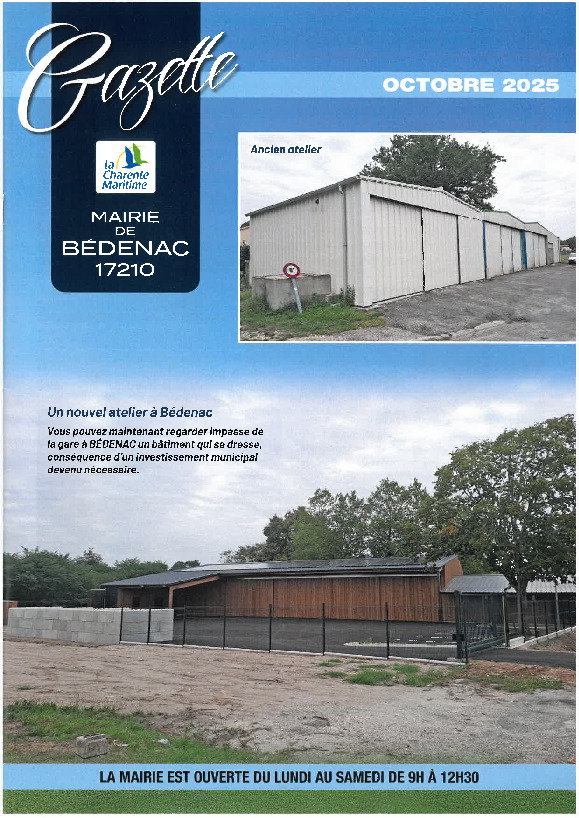 Gazette

OCTOBRE 2025

la Charente Maritime

MAIRIE
DE
BÉDENAC
17210

Ancien atelier

Un nouvel atelier à Bédenac

Vous pouvez maintenant regarder impasse de la gare à BÉDENAC un bâtiment qui se dresse, conséquence d'un investissement municipal devenu nécessaire.

LA MAIRIE EST OUVERTE DU LUNDI AU SAMEDI DE 9H À 12H30